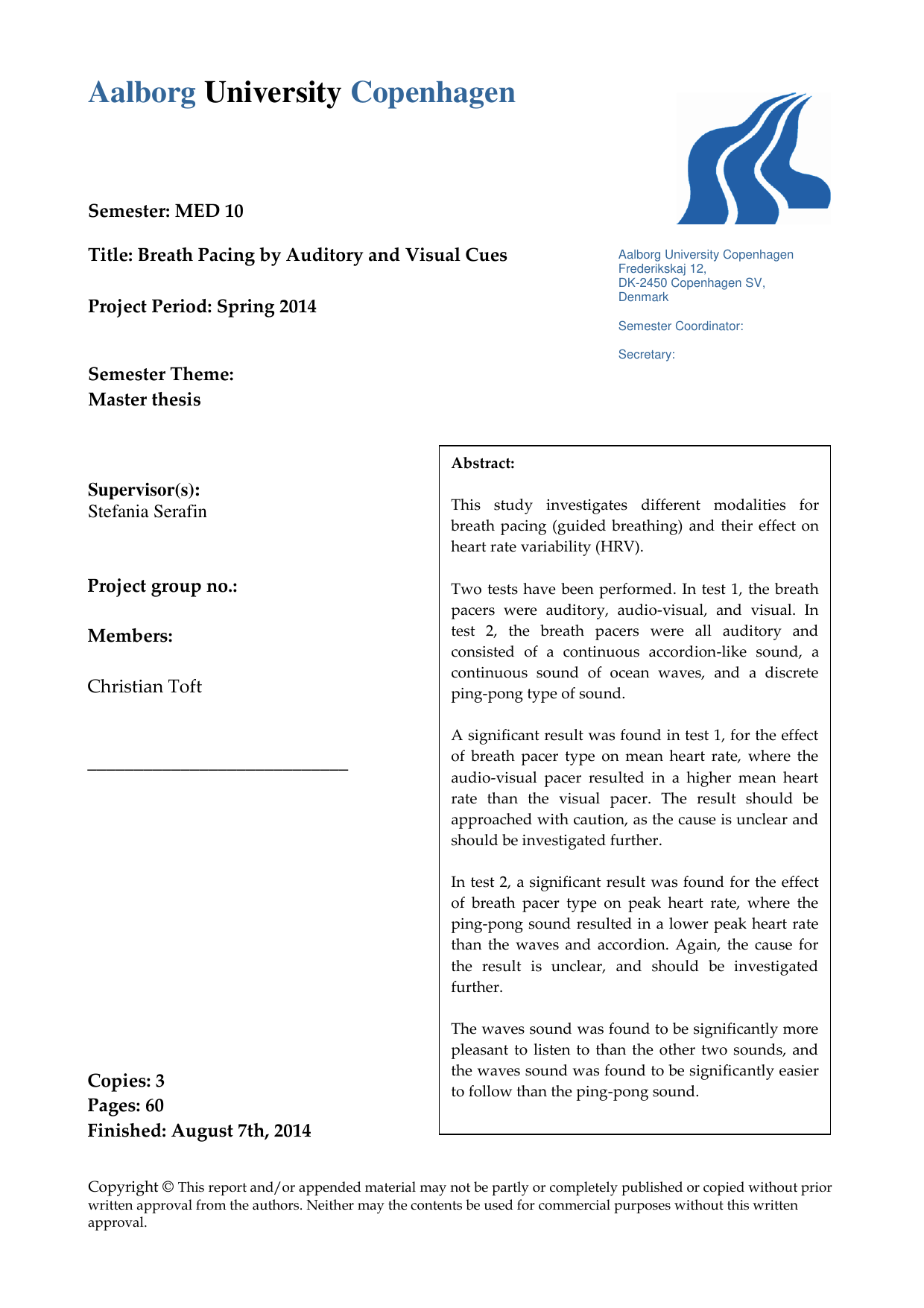 Aalborg University Copenhagen

Semester: MED 10

Title: Breath Pacing by Auditory and Visual Cues

Project Period: Spring 2014

Semester Theme:
Master thesis

Supervisor(s):
Stefania Serafin

Project group no.:

Members:

Christian Toft

Copies: 3
Pages: 60
Finished: August 7th, 2014

Aalborg University Copenhagen
Frederikskaj 12,
DK-2450 Copenhagen SV,
Denmark

Semester Coordinator:

Secretary:

Abstract:

This study investigates different modalities for breath pacing (guided breathing) and their effect on heart rate variability (HRV).

Two tests have been performed. In test 1, the breath pacers were auditory, audio-visual, and visual. In test 2, the breath pacers were all auditory and consisted of a continuous accordion-like sound, a continuous sound of ocean waves, and a discrete ping-pong type of sound.

A significant result was found in test 1, for the effect of breath pacer type on mean heart rate, where the audio-visual pacer resulted in a higher mean heart rate than the visual pacer. The result should be approached with caution, as the cause is unclear and should be investigated further.

In test 2, a significant result was found for the effect of breath pacer type on peak heart rate, where the ping-pong sound resulted in a lower peak heart rate than the waves and accordion. Again, the cause for the result is unclear, and should be investigated further.

The waves sound was found to be significantly more pleasant to listen to than the other two sounds, and the waves sound was found to be significantly easier to follow than the ping-pong sound.

Copyright © This report and/or appended material may not be partly or completely published or copied without prior written approval from the authors. Neither may the contents be used for commercial purposes without this written approval.